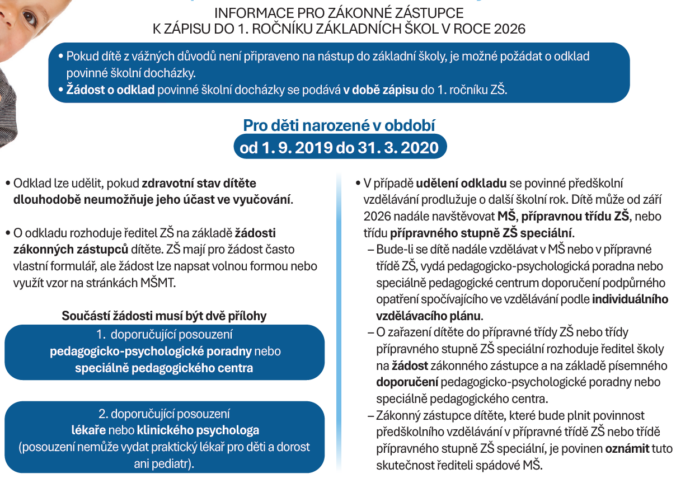 INFORMACE PRO ZÁKONNÉ ZÁSTUPCE
K ZÁPISU DO 1. ROČNÍKU ZÁKLADNÍCH ŠKOL V ROCE 2026

• Pokud dítě z vážných důvodů není připraveno na nástup do základní školy, je možné požádat o odklad povinné školní docházky.
• Žádost o odklad povinné školní docházky se podává v době zápisu do 1. ročníku ZŠ.

Pro děti narozené v období
od 1. 9. 2019 do 31. 3. 2020

• Odklad lze udělit, pokud zdravotní stav dítěte dlouhodobě neumožňuje jeho účast ve vyučování.

• O odkladu rozhoduje ředitel ZŠ na základě žádosti zákonných zástupců dítěte. ZŠ mají pro žádost často vlastní formulář, ale žádost lze napsat volnou formou nebo využít vzor na stránkách MŠMT.

Součástí žádosti musí být dvě přílohy

1. doporučující posouzení pedagogicko-psychologické poradny nebo speciálně pedagogického centra

2. doporučující posouzení lékaře nebo klinického psychologa (posouzení nemůže vydat praktický lékař pro děti a dorost ani pediatr).

• V případě udělení odkladu se povinné předškolní vzdělávání prodlužuje o další školní rok. Dítě může od září 2026 nadále navštěvovat MŠ, přípravnou třídu ZŠ, nebo třídu přípravného stupně ZŠ speciální.
– Bude-li se dítě nadále vzdělávat v MŠ nebo v přípravné třídě ZŠ, vydá pedagogicko-psychologická poradna nebo speciálně pedagogické centrum doporučení podpůrného opatření spočívajícího ve vzdělávání podle individuálního vzdělávacího plánu.
– O zařazení dítěte do přípravné třídy ZŠ nebo třídy přípravného stupně ZŠ speciální rozhoduje ředitel školy na žádost zákonného zástupce a na základě písemného doporučení pedagogicko-psychologické poradny nebo speciálně pedagogického centra.
– Zákonný zástupce dítěte, které bude plnit povinnost předškolního vzdělávání v přípravné třídě ZŠ nebo třídě přípravného stupně ZŠ speciální, je povinen oznámit tuto skutečnost řediteli spádové MŠ.